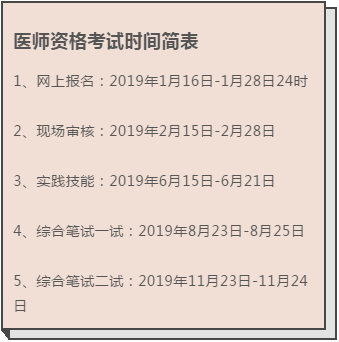 医师资格考试时间简表

1、网上报名：2019年1月16日-1月28日24时

2、现场审核：2019年2月15日-2月28日

3、实践技能：2019年6月15日-6月21日

4、综合笔试一试：2019年8月23日-8月25日

5、综合笔试二试：2019年11月23日-11月24日